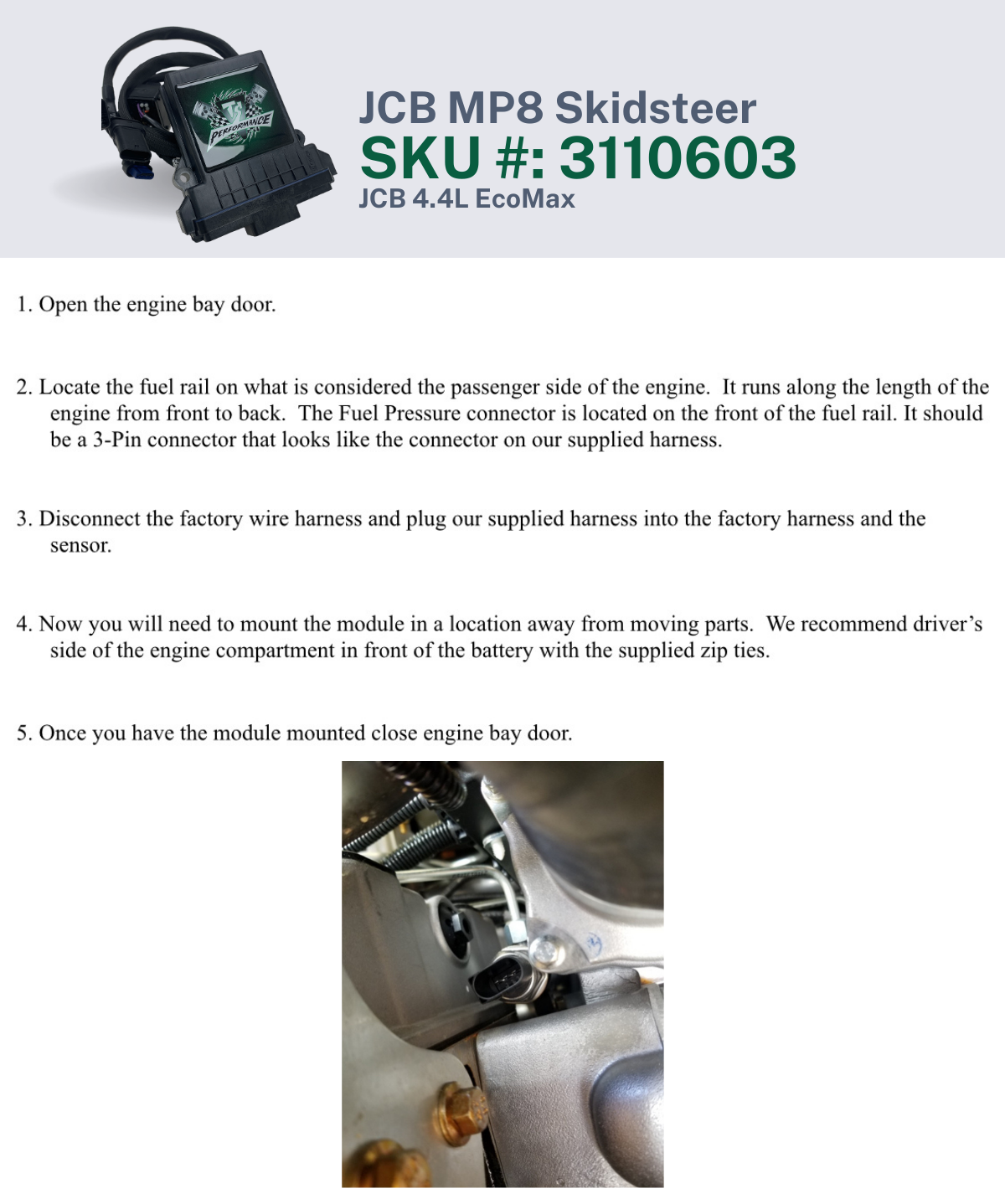 TS PERFORMANCE

JCB MP8 Skidsteer
SKU #: 3110603
JCB 4.4L EcoMax

1. Open the engine bay door.

2. Locate the fuel rail on what is considered the passenger side of the engine. It runs along the length of the engine from front to back. The Fuel Pressure connector is located on the front of the fuel rail. It should be a 3-Pin connector that looks like the connector on our supplied harness.

3. Disconnect the factory wire harness and plug our supplied harness into the factory harness and the sensor.

4. Now you will need to mount the module in a location away from moving parts. We recommend driver's side of the engine compartment in front of the battery with the supplied zip ties.

5. Once you have the module mounted close engine bay door.